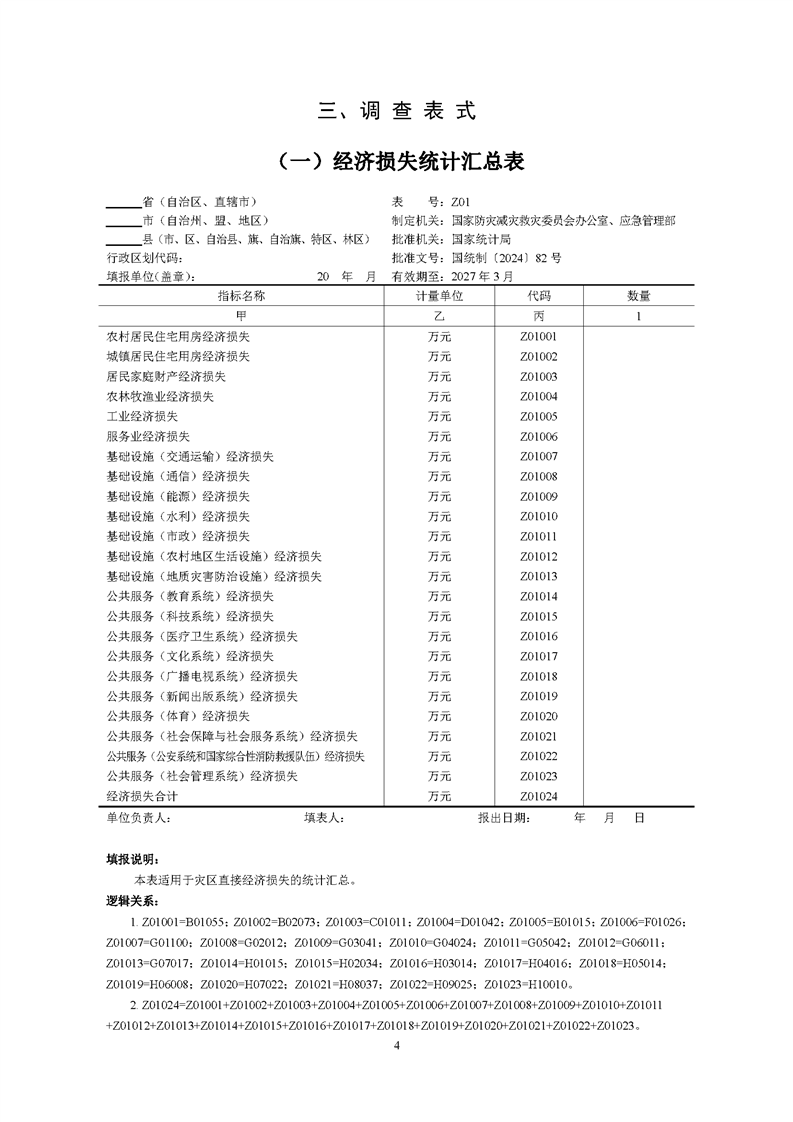 三、调 查 表 式

（一）经济损失统计汇总表

______省（自治区、直辖市）
______市（自治州、盟、地区）
______县（市、区、自治县、旗、自治旗、特区、林区）
行政区划代码：
填报单位(盖章)：　　　　　　20　年　月

表　　号：Z01
制定机关：国家防灾减灾救灾委员会办公室、应急管理部
批准机关：国家统计局
批准文号：国统制〔2024〕82 号
有效期至：2027 年 3 月

| 指标名称 | 计量单位 | 代码 | 数量 |
|---|---|---|---|
| 甲 | 乙 | 丙 | 1 |
| 农村居民住宅用房经济损失 | 万元 | Z01001 | |
| 城镇居民住宅用房经济损失 | 万元 | Z01002 | |
| 居民家庭财产经济损失 | 万元 | Z01003 | |
| 农林牧渔业经济损失 | 万元 | Z01004 | |
| 工业经济损失 | 万元 | Z01005 | |
| 服务业经济损失 | 万元 | Z01006 | |
| 基础设施（交通运输）经济损失 | 万元 | Z01007 | |
| 基础设施（通信）经济损失 | 万元 | Z01008 | |
| 基础设施（能源）经济损失 | 万元 | Z01009 | |
| 基础设施（水利）经济损失 | 万元 | Z01010 | |
| 基础设施（市政）经济损失 | 万元 | Z01011 | |
| 基础设施（农村地区生活设施）经济损失 | 万元 | Z01012 | |
| 基础设施（地质灾害防治设施）经济损失 | 万元 | Z01013 | |
| 公共服务（教育系统）经济损失 | 万元 | Z01014 | |
| 公共服务（科技系统）经济损失 | 万元 | Z01015 | |
| 公共服务（医疗卫生系统）经济损失 | 万元 | Z01016 | |
| 公共服务（文化系统）经济损失 | 万元 | Z01017 | |
| 公共服务（广播电视系统）经济损失 | 万元 | Z01018 | |
| 公共服务（新闻出版系统）经济损失 | 万元 | Z01019 | |
| 公共服务（体育）经济损失 | 万元 | Z01020 | |
| 公共服务（社会保障与社会服务系统）经济损失 | 万元 | Z01021 | |
| 公共服务（公安系统和国家综合性消防救援队伍）经济损失 | 万元 | Z01022 | |
| 公共服务（社会管理系统）经济损失 | 万元 | Z01023 | |
| 经济损失合计 | 万元 | Z01024 | |

单位负责人：　　　　填表人：　　　　　　报出日期：　　年　月　日

填报说明：

本表适用于灾区直接经济损失的统计汇总。

逻辑关系：

1. Z01001=B01055；Z01002=B02073；Z01003=C01011；Z01004=D01042；Z01005=E01015；Z01006=F01026；Z01007=G01100；Z01008=G02012；Z01009=G03041；Z01010=G04024；Z01011=G05042；Z01012=G06011；Z01013=G07017；Z01014=H01015；Z01015=H02034；Z01016=H03014；Z01017=H04016；Z01018=H05014；Z01019=H06008；Z01020=H07022；Z01021=H08037；Z01022=H09025；Z01023=H10010。

2. Z01024=Z01001+Z01002+Z01003+Z01004+Z01005+Z01006+Z01007+Z01008+Z01009+Z01010+Z01011+Z01012+Z01013+Z01014+Z01015+Z01016+Z01017+Z01018+Z01019+Z01020+Z01021+Z01022+Z01023。

4